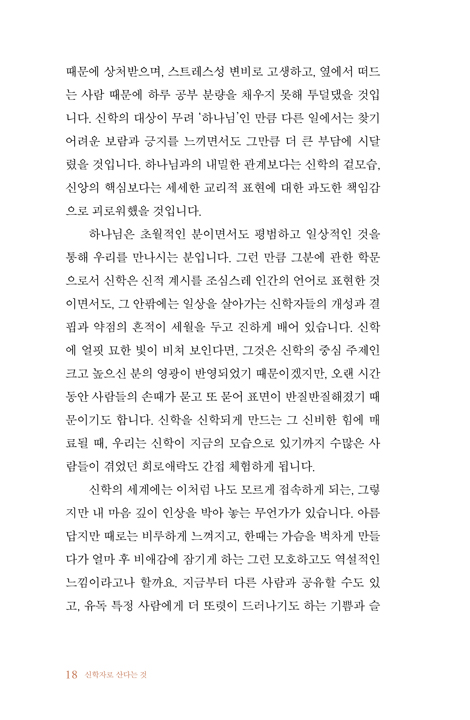 때문에 상처받으며, 스트레스성 변비로 고생하고, 옆에서 떠드는 사람 때문에 하루 공부 분량을 채우지 못해 투덜댔을 것입니다. 신학의 대상이 무려 '하나님'인 만큼 다른 일에서는 찾기 어려운 보람과 긍지를 느끼면서도 그만큼 더 큰 부담에 시달렸을 것입니다. 하나님과의 내밀한 관계보다는 신학의 겉모습, 신앙의 핵심보다는 세세한 교리적 표현에 대한 과도한 책임감으로 괴로워했을 것입니다.

하나님은 초월적인 분이면서도 평범하고 일상적인 것을 통해 우리를 만나시는 분입니다. 그런 만큼 그분에 관한 학문으로서 신학은 신적 계시를 조심스레 인간의 언어로 표현한 것이면서도, 그 안팎에는 일상을 살아가는 신학자들의 개성과 결핍과 약점의 흔적이 세월을 두고 진하게 배어 있습니다. 신학에 얼핏 묘한 빛이 비쳐 보인다면, 그것은 신학의 중심 주제인 크고 높으신 분의 영광이 반영되었기 때문이겠지만, 오랜 시간 동안 사람들의 손때가 묻고 또 묻어 표면이 반질반질해졌기 때문이기도 합니다. 신학을 신학되게 만드는 그 신비한 힘에 매료될 때, 우리는 신학이 지금의 모습으로 있기까지 수많은 사람들이 겪었던 희로애락도 간접 체험하게 됩니다.

신학의 세계에는 이처럼 나도 모르게 접속하게 되는, 그렇지만 내 마음 깊이 인상을 박아 놓는 무언가가 있습니다. 아름답지만 때로는 비루하게 느껴지고, 한때는 가슴을 벅차게 만들다가 얼마 후 비애감에 잠기게 하는 그런 모호하고도 역설적인 느낌이라고나 할까요. 지금부터 다른 사람과 공유할 수도 있고, 유독 특정 사람에게 더 또렷이 드러나기도 하는 기쁨과 슬

18 신학자로 산다는 것